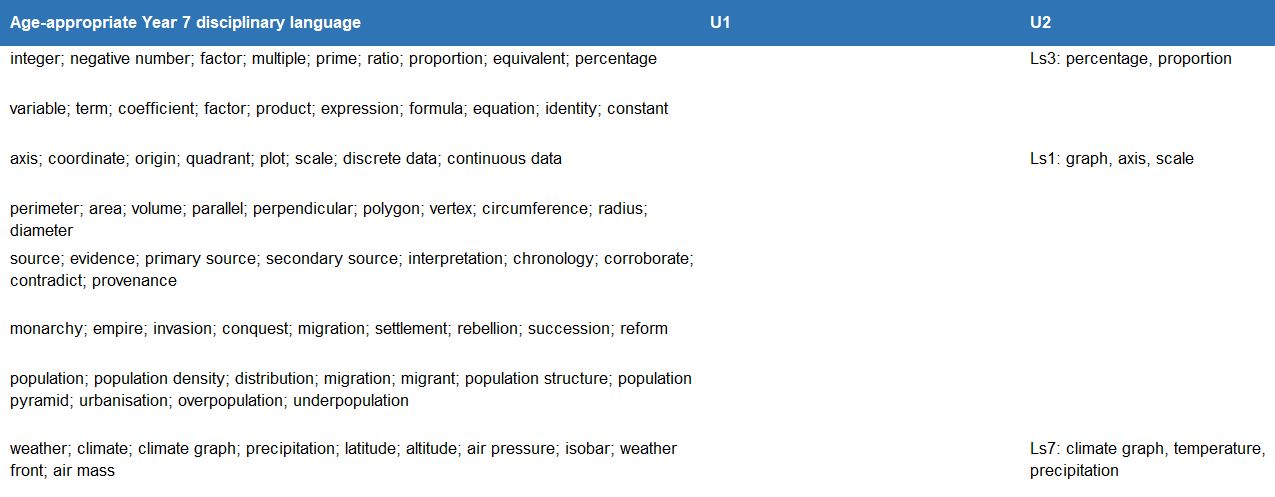 | Age-appropriate Year 7 disciplinary language | U1 | U2 |
|---|---|---|
| integer; negative number; factor; multiple; prime; ratio; proportion; equivalent; percentage | | Ls3: percentage, proportion |
| variable; term; coefficient; factor; product; expression; formula; equation; identity; constant | | |
| axis; coordinate; origin; quadrant; plot; scale; discrete data; continuous data | | Ls1: graph, axis, scale |
| perimeter; area; volume; parallel; perpendicular; polygon; vertex; circumference; radius; diameter | | |
| source; evidence; primary source; secondary source; interpretation; chronology; corroborate; contradict; provenance | | |
| monarchy; empire; invasion; conquest; migration; settlement; rebellion; succession; reform | | |
| population; population density; distribution; migration; migrant; population structure; population pyramid; urbanisation; overpopulation; underpopulation | | |
| weather; climate; climate graph; precipitation; latitude; altitude; air pressure; isobar; weather front; air mass | | Ls7: climate graph, temperature, precipitation |